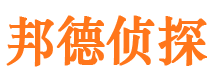 邦德侦探